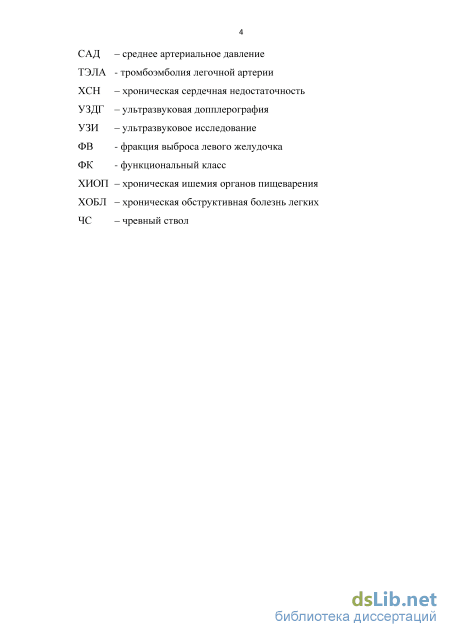 4

САД – среднее артериальное давление

ТЭЛА - тромбоэмболия легочной артерии

ХСН – хроническая сердечная недостаточность

УЗДГ – ультразвуковая допплерография

УЗИ – ультразвуковое исследование

ФВ - фракция выброса левого желудочка

ФК - функциональный класс

ХИОП – хроническая ишемия органов пищеварения

ХОБЛ – хроническая обструктивная болезнь легких

ЧС – чревный ствол

dsLib.net
библиотека диссертаций